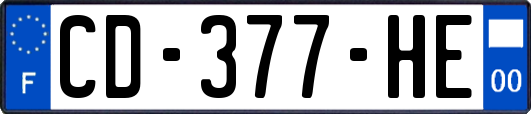 F
CD-377-HE
00